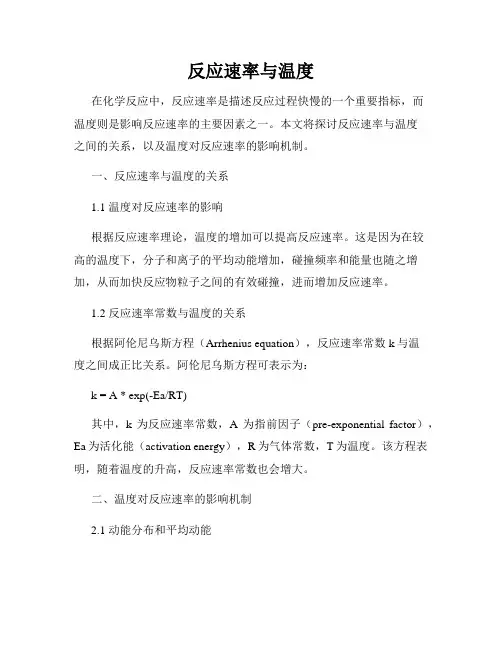 反应速率与温度

在化学反应中，反应速率是描述反应过程快慢的一个重要指标，而温度则是影响反应速率的主要因素之一。本文将探讨反应速率与温度之间的关系，以及温度对反应速率的影响机制。

一、反应速率与温度的关系

1.1 温度对反应速率的影响

根据反应速率理论，温度的增加可以提高反应速率。这是因为在较高的温度下，分子和离子的平均动能增加，碰撞频率和能量也随之增加，从而加快反应物粒子之间的有效碰撞，进而增加反应速率。

1.2 反应速率常数与温度的关系

根据阿伦尼乌斯方程（Arrhenius equation），反应速率常数 k 与温度之间成正比关系。阿伦尼乌斯方程可表示为：

k = A * exp(-Ea/RT)

其中，k 为反应速率常数，A 为指前因子（pre-exponential factor），Ea 为活化能（activation energy），R 为气体常数，T 为温度。该方程表明，随着温度的升高，反应速率常数也会增大。

二、温度对反应速率的影响机制

2.1 动能分布和平均动能